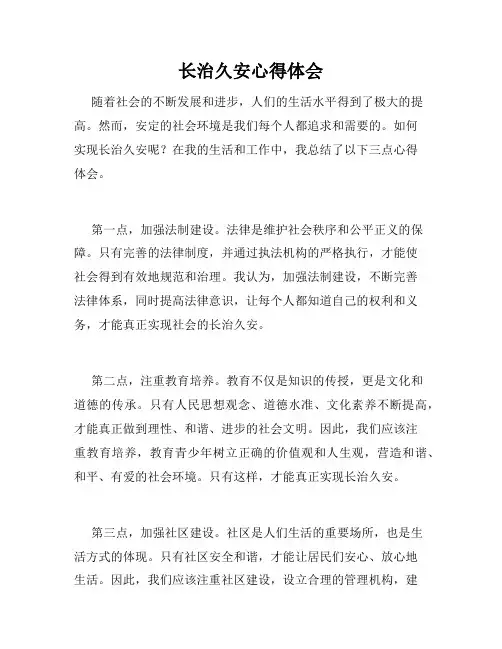 长治久安心得体会

随着社会的不断发展和进步，人们的生活水平得到了极大的提高。然而，安定的社会环境是我们每个人都追求和需要的。如何实现长治久安呢？在我的生活和工作中，我总结了以下三点心得体会。

第一点，加强法制建设。法律是维护社会秩序和公平正义的保障。只有完善的法律制度，并通过执法机构的严格执行，才能使社会得到有效地规范和治理。我认为，加强法制建设，不断完善法律体系，同时提高法律意识，让每个人都知道自己的权利和义务，才能真正实现社会的长治久安。

第二点，注重教育培养。教育不仅是知识的传授，更是文化和道德的传承。只有人民思想观念、道德水准、文化素养不断提高，才能真正做到理性、和谐、进步的社会文明。因此，我们应该注重教育培养，教育青少年树立正确的价值观和人生观，营造和谐、和平、有爱的社会环境。只有这样，才能真正实现长治久安。

第三点，加强社区建设。社区是人们生活的重要场所，也是生活方式的体现。只有社区安全和谐，才能让居民们安心、放心地生活。因此，我们应该注重社区建设，设立合理的管理机构，建